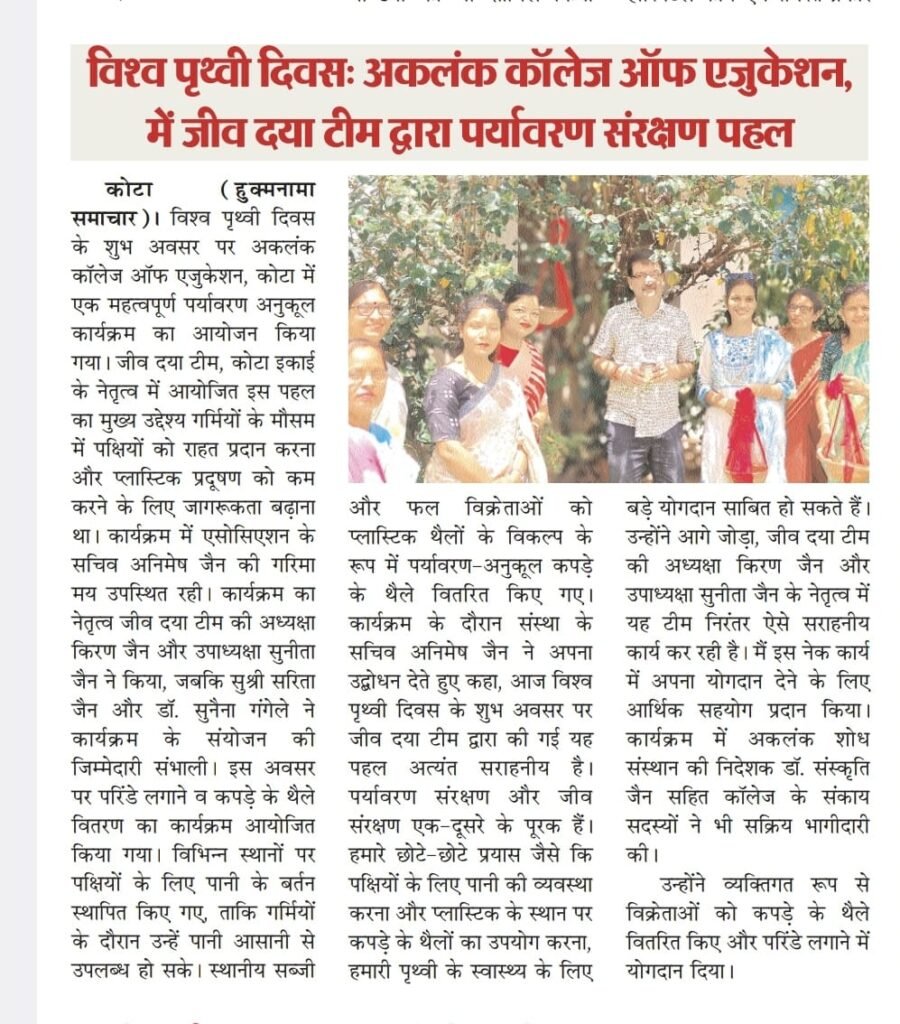 विश्व पृथ्वी दिवसः अकलंक कॉलेज ऑफ एजुकेशन, में जीव दया टीम द्वारा पर्यावरण संरक्षण पहल

कोटा (हुक्मनामा समाचार)। विश्व पृथ्वी दिवस के शुभ अवसर पर अकलंक कॉलेज ऑफ एजुकेशन, कोटा में एक महत्वपूर्ण पर्यावरण अनुकूल कार्यक्रम का आयोजन किया गया। जीव दया टीम, कोटा इकाई के नेतृत्व में आयोजित इस पहल का मुख्य उद्देश्य गर्मियों के मौसम में पक्षियों को राहत प्रदान करना और प्लास्टिक प्रदूषण को कम करने के लिए जागरूकता बढ़ाना था। कार्यक्रम में एसोसिएशन के सचिव अनिमेष जैन की गरिमा मय उपस्थित रही। कार्यक्रम का नेतृत्व जीव दया टीम की अध्यक्षा किरण जैन और उपाध्यक्षा सुनीता जैन ने किया, जबकि सुश्री सरिता जैन और डॉ. सुनैना गंगेले ने कार्यक्रम के संयोजन की जिम्मेदारी संभाली। इस अवसर पर परिंडे लगाने व कपड़े के थैले वितरण का कार्यक्रम आयोजित किया गया। विभिन्न स्थानों पर पक्षियों के लिए पानी के बर्तन स्थापित किए गए, ताकि गर्मियों के दौरान उन्हें पानी आसानी से उपलब्ध हो सके। स्थानीय सब्जी और फल विक्रेताओं को प्लास्टिक थैलों के विकल्प के रूप में पर्यावरण-अनुकूल कपड़े के थैले वितरित किए गए। कार्यक्रम के दौरान संस्था के सचिव अनिमेष जैन ने अपना उद्बोधन देते हुए कहा, आज विश्व पृथ्वी दिवस के शुभ अवसर पर जीव दया टीम द्वारा की गई यह पहल अत्यंत सराहनीय है। पर्यावरण संरक्षण और जीव संरक्षण एक-दूसरे के पूरक हैं। हमारे छोटे-छोटे प्रयास जैसे कि पक्षियों के लिए पानी की व्यवस्था करना और प्लास्टिक के स्थान पर कपड़े के थैलों का उपयोग करना, हमारी पृथ्वी के स्वास्थ्य के लिए बड़े योगदान साबित हो सकते हैं। उन्होंने आगे जोड़ा, जीव दया टीम की अध्यक्षा किरण जैन और उपाध्यक्षा सुनीता जैन के नेतृत्व में यह टीम निरंतर ऐसे सराहनीय कार्य कर रही है। मैं इस नेक कार्य में अपना योगदान देने के लिए आर्थिक सहयोग प्रदान किया। कार्यक्रम में अकलंक शोध संस्थान की निदेशक डॉ. संस्कृति जैन सहित कॉलेज के संकाय सदस्यों ने भी सक्रिय भागीदारी की।

उन्होंने व्यक्तिगत रूप से विक्रेताओं को कपड़े के थैले वितरित किए और परिंडे लगाने में योगदान दिया।